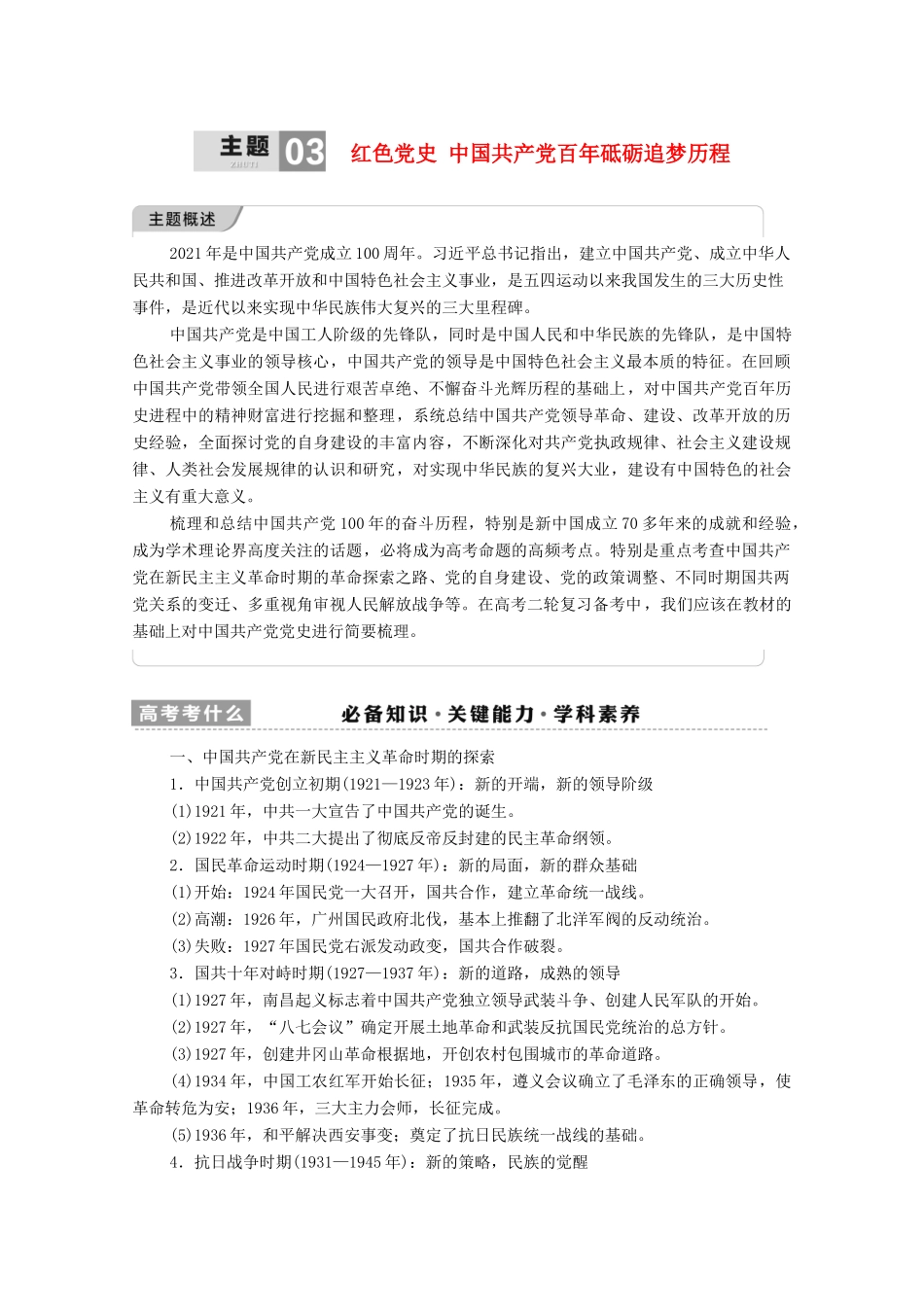 主题 ZHUTI 03 红色党史 中国共产党百年砥砺追梦历程

主题概述

2021年是中国共产党成立100周年。习近平总书记指出，建立中国共产党、成立中华人民共和国、推进改革开放和中国特色社会主义事业，是五四运动以来我国发生的三大历史性事件，是近代以来实现中华民族伟大复兴的三大里程碑。

中国共产党是中国工人阶级的先锋队，同时是中国人民和中华民族的先锋队，是中国特色社会主义事业的领导核心，中国共产党的领导是中国特色社会主义最本质的特征。在回顾中国共产党带领全国人民进行艰苦卓绝、不懈奋斗光辉历程的基础上，对中国共产党百年历史进程中的精神财富进行挖掘和整理，系统总结中国共产党领导革命、建设、改革开放的历史经验，全面探讨党的自身建设的丰富内容，不断深化对共产党执政规律、社会主义建设规律、人类社会发展规律的认识和研究，对实现中华民族的复兴大业，建设有中国特色的社会主义有重大意义。

梳理和总结中国共产党100年的奋斗历程，特别是新中国成立70多年来的成就和经验，成为学术理论界高度关注的话题，必将成为高考命题的高频考点。特别是重点考查中国共产党在新民主主义革命时期的革命探索之路、党的自身建设、党的政策调整、不同时期国共两党关系的变迁、多重视角审视人民解放战争等。在高考二轮复习备考中，我们应该在教材的基础上对中国共产党党史进行简要梳理。

高考考什么 必备知识·关键能力·学科素养

一、中国共产党在新民主主义革命时期的探索

1．中国共产党创立初期(1921—1923年)：新的开端，新的领导阶级

(1)1921年，中共一大宣告了中国共产党的诞生。

(2)1922年，中共二大提出了彻底反帝反封建的民主革命纲领。

2．国民革命运动时期(1924—1927年)：新的局面，新的群众基础

(1)开始：1924年国民党一大召开，国共合作，建立革命统一战线。

(2)高潮：1926年，广州国民政府北伐，基本上推翻了北洋军阀的反动统治。

(3)失败：1927年国民党右派发动政变，国共合作破裂。

3．国共十年对峙时期(1927—1937年)：新的道路，成熟的领导

(1)1927年，南昌起义标志着中国共产党独立领导武装斗争、创建人民军队的开始。

(2)1927年，“八七会议”确定开展土地革命和武装反抗国民党统治的总方针。

(3)1927年，创建井冈山革命根据地，开创农村包围城市的革命道路。

(4)1934年，中国工农红军开始长征；1935年，遵义会议确立了毛泽东的正确领导，使革命转危为安；1936年，三大主力会师，长征完成。

(5)1936年，和平解决西安事变；奠定了抗日民族统一战线的基础。

4．抗日战争时期(1931—1945年)：新的策略，民族的觉醒